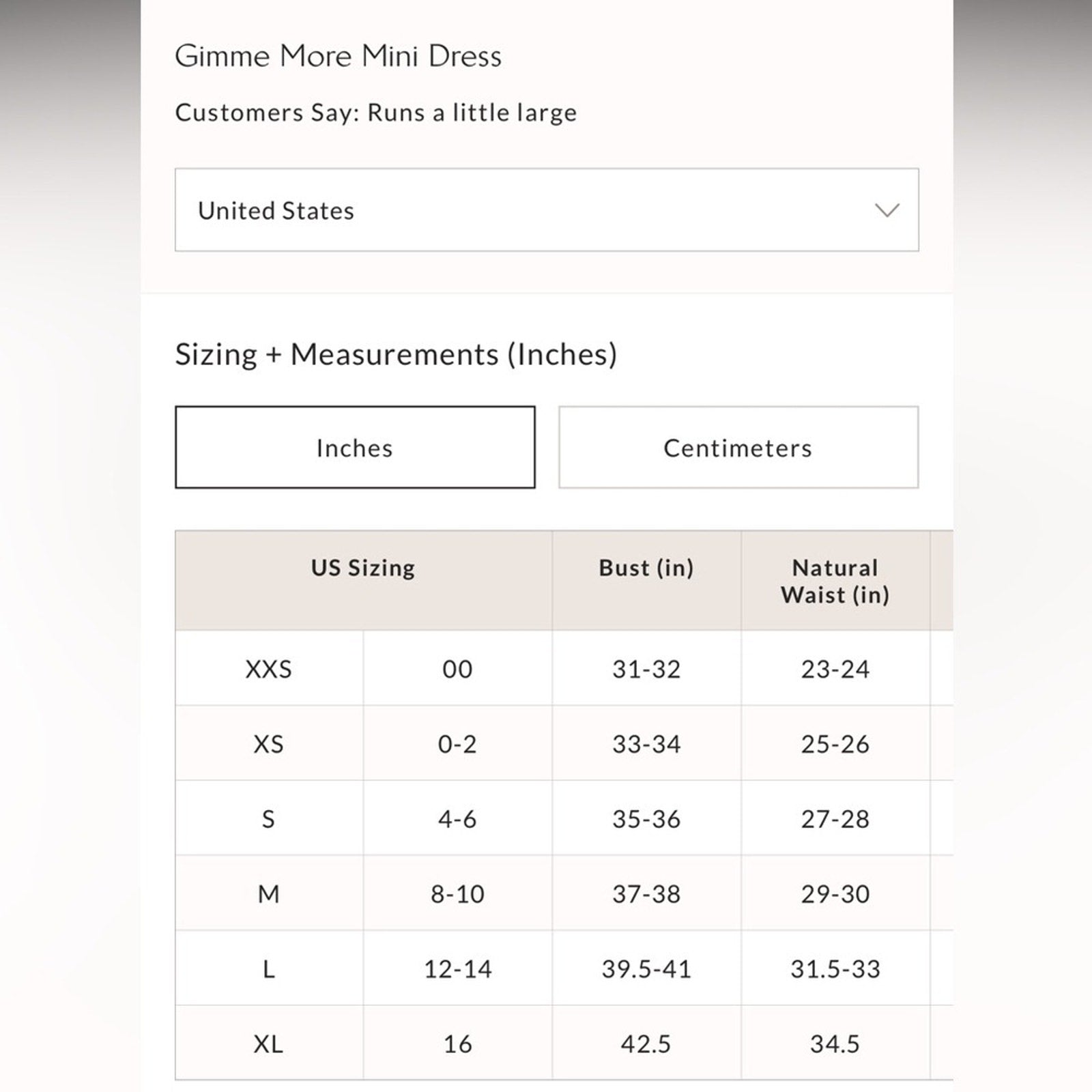 Gimme More Mini Dress

Customers Say: Runs a little large

United States

Sizing + Measurements (Inches)

Inches

Centimeters

| US Sizing | | Bust (in) | Natural Waist (in) |
|---|---|---|---|
| XXS | 00 | 31-32 | 23-24 |
| XS | 0-2 | 33-34 | 25-26 |
| S | 4-6 | 35-36 | 27-28 |
| M | 8-10 | 37-38 | 29-30 |
| L | 12-14 | 39.5-41 | 31.5-33 |
| XL | 16 | 42.5 | 34.5 |